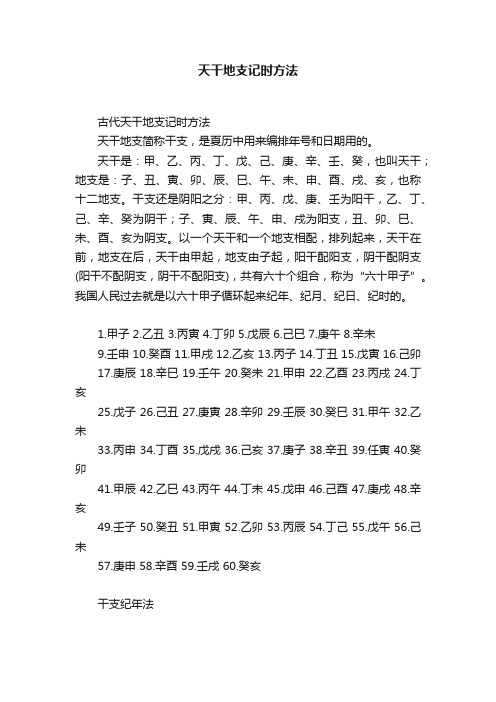 天干地支记时方法

古代天干地支记时方法

天干地支简称干支，是夏历中用来编排年号和日期用的。

天干是：甲、乙、丙、丁、戊、己、庚、辛、壬、癸，也叫天干；地支是：子、丑、寅、卯、辰、巳、午、未、申、酉、戌、亥，也称十二地支。干支还是阴阳之分：甲、丙、戊、庚、壬为阳干，乙、丁、己、辛、癸为阴干；子、寅、辰、午、申、戌为阳支，丑、卯、巳、未、酉、亥为阴支。以一个天干和一个地支相配，排列起来，天干在前，地支在后，天干由甲起，地支由子起，阳干配阳支，阴干配阴支(阳干不配阴支，阴干不配阳支)，共有六十个组合，称为“六十甲子”。我国人民过去就是以六十甲子循环起来纪年、纪月、纪日、纪时的。

1.甲子 2.乙丑 3.丙寅 4.丁卯 5.戊辰 6.己巳 7.庚午 8.辛未

9.壬申 10.癸酉 11.甲戌 12.乙亥 13.丙子 14.丁丑 15.戊寅 16.己卯

17.庚辰 18.辛巳 19.壬午 20.癸未 21.甲申 22.乙酉 23.丙戌 24.丁亥

25.戊子 26.己丑 27.庚寅 28.辛卯 29.壬辰 30.癸巳 31.甲午 32.乙未

33.丙申 34.丁酉 35.戊戌 36.己亥 37.庚子 38.辛丑 39.任寅 40.癸卯

41.甲辰 42.乙巳 43.丙午 44.丁未 45.戊申 46.己酉 47.庚戌 48.辛亥

49.壬子 50.癸丑 51.甲寅 52.乙卯 53.丙辰 54.丁己 55.戊午 56.己未

57.庚申 58.辛酉 59.壬戌 60.癸亥

干支纪年法